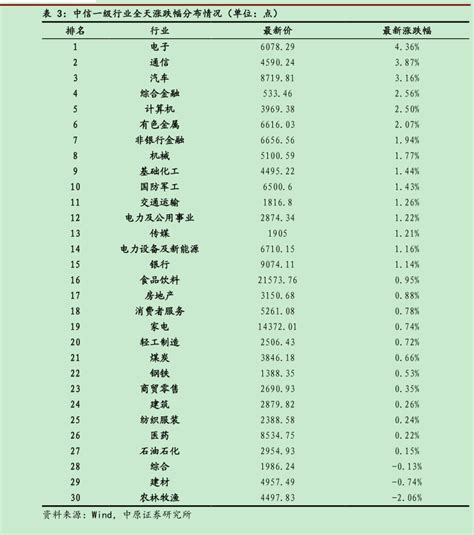 表 3：中信一级行业全天涨跌幅分布情况（单位：点）

| 排名 | 行业 | 最新价 | 最新涨跌幅 |
|---|---|---|---|
| 1 | 电子 | 6078.29 | 4.36% |
| 2 | 通信 | 4590.24 | 3.87% |
| 3 | 汽车 | 8719.81 | 3.16% |
| 4 | 综合金融 | 533.46 | 2.56% |
| 5 | 计算机 | 3969.38 | 2.50% |
| 6 | 有色金属 | 6616.03 | 2.07% |
| 7 | 非银行金融 | 6656.56 | 1.94% |
| 8 | 机械 | 5100.59 | 1.77% |
| 9 | 基础化工 | 4495.22 | 1.44% |
| 10 | 国防军工 | 6500.6 | 1.43% |
| 11 | 交通运输 | 1816.8 | 1.26% |
| 12 | 电力及公用事业 | 2874.34 | 1.22% |
| 13 | 传媒 | 1905 | 1.21% |
| 14 | 电力设备及新能源 | 6710.15 | 1.16% |
| 15 | 银行 | 9074.11 | 1.14% |
| 16 | 食品饮料 | 21573.76 | 0.95% |
| 17 | 房地产 | 3150.68 | 0.88% |
| 18 | 消费者服务 | 5261.08 | 0.78% |
| 19 | 家电 | 14372.01 | 0.74% |
| 20 | 轻工制造 | 2506.43 | 0.72% |
| 21 | 煤炭 | 3846.18 | 0.66% |
| 22 | 钢铁 | 1388.35 | 0.53% |
| 23 | 商贸零售 | 2690.93 | 0.35% |
| 24 | 建筑 | 2879.82 | 0.26% |
| 25 | 纺织服装 | 2388.58 | 0.24% |
| 26 | 医药 | 8534.75 | 0.22% |
| 27 | 石油石化 | 2954.93 | 0.15% |
| 28 | 综合 | 1986.24 | -0.13% |
| 29 | 建材 | 4957.49 | -0.74% |
| 30 | 农林牧渔 | 4497.83 | -2.06% |

资料来源：Wind，中原证券研究所